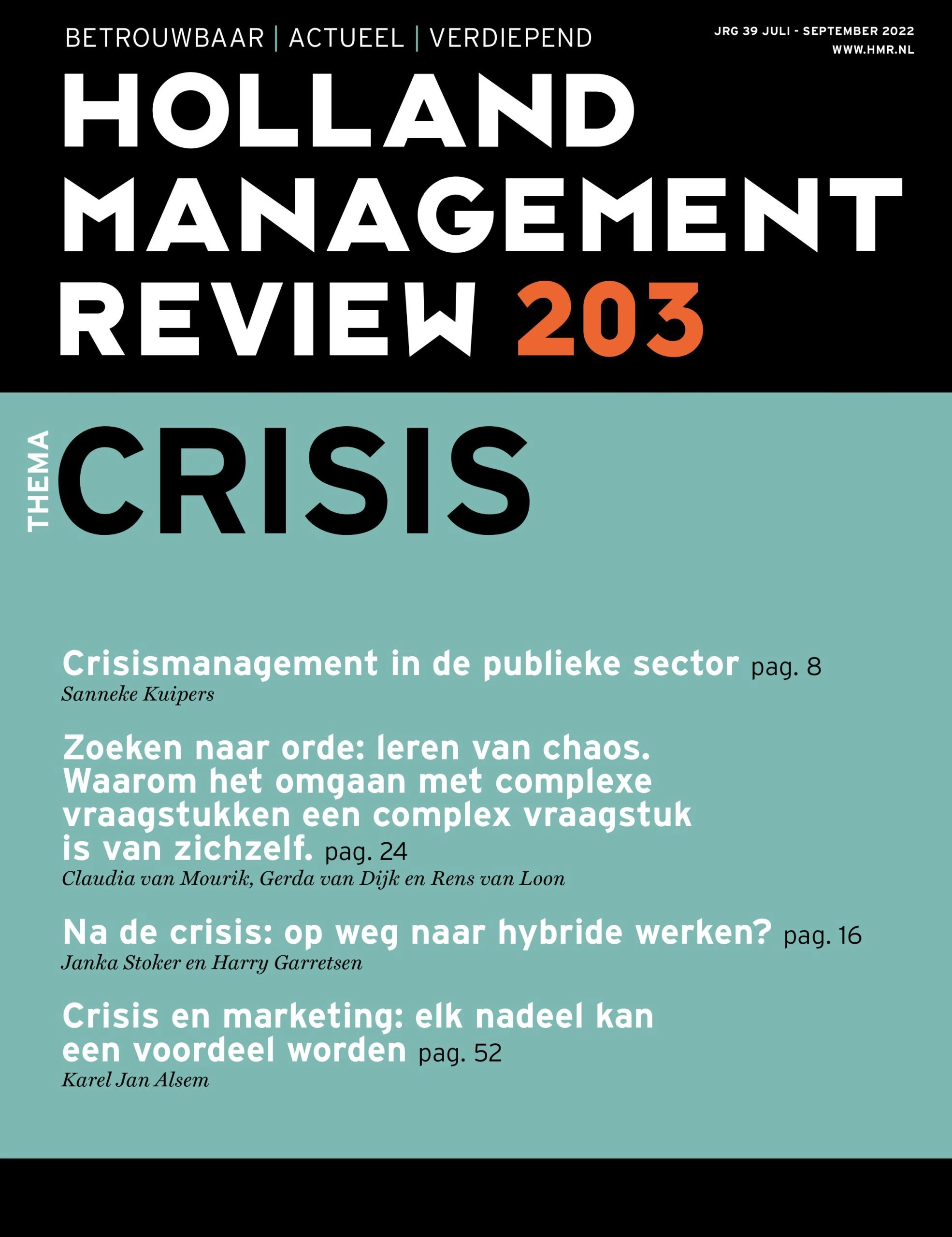 BETROUWBAAR | ACTUEEL | VERDIEPEND

JRG 39 JULI - SEPTEMBER 2022
WWW.HMR.NL

HOLLAND
MANAGEMENT
REVIEW 203

THEMA
CRISIS

Crisismanagement in de publieke sector pag. 8
Sanneke Kuipers

Zoeken naar orde: leren van chaos. Waarom het omgaan met complexe vraagstukken een complex vraagstuk is van zichzelf. pag. 24
Claudia van Mourik, Gerda van Dijk en Rens van Loon

Na de crisis: op weg naar hybride werken? pag. 16
Janka Stoker en Harry Garretsen

Crisis en marketing: elk nadeel kan een voordeel worden pag. 52
Karel Jan Alsem